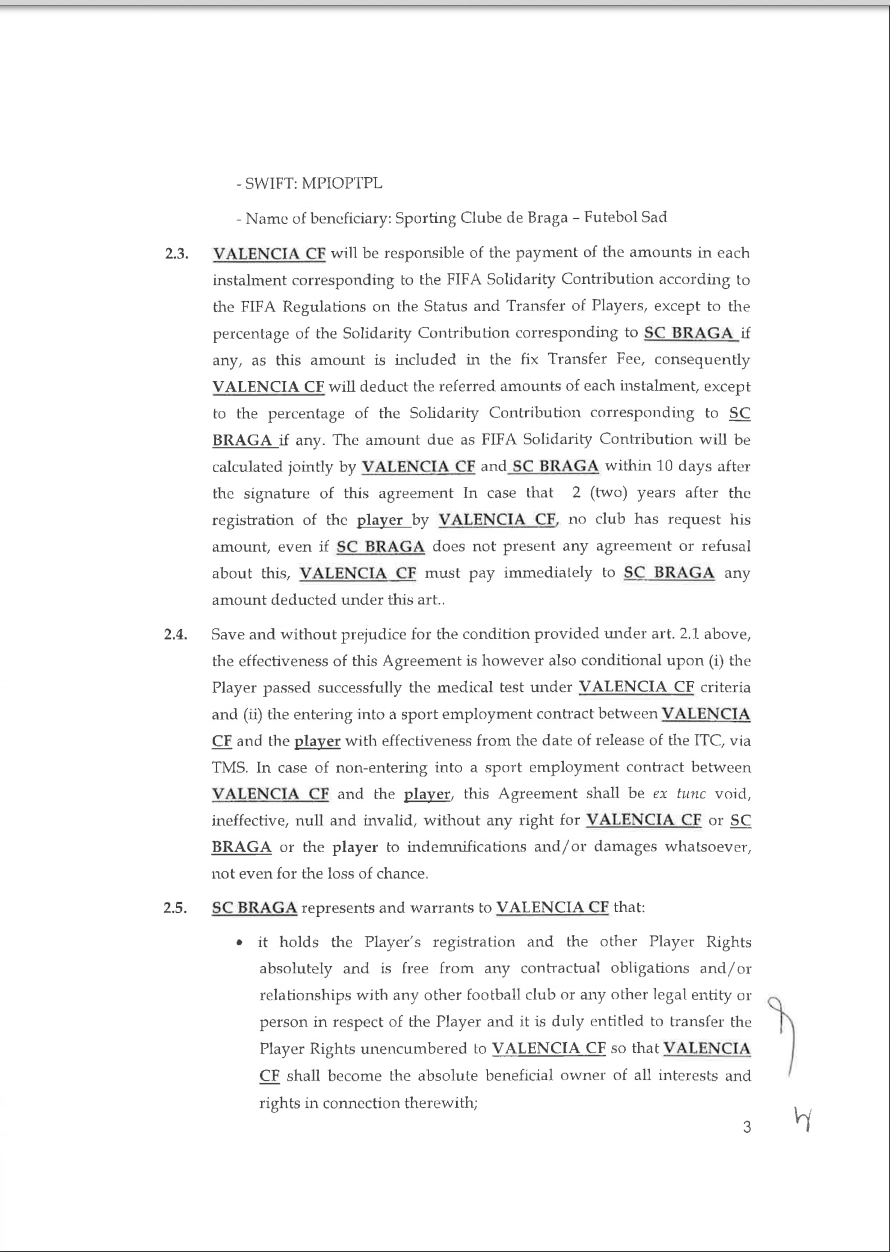 - SWIFT: MPIOPTPL

- Name of beneficiary: Sporting Clube de Braga – Futebol Sad

2.3. VALENCIA CF will be responsible of the payment of the amounts in each instalment corresponding to the FIFA Solidarity Contribution according to the FIFA Regulations on the Status and Transfer of Players, except to the percentage of the Solidarity Contribution corresponding to SC BRAGA if any, as this amount is included in the fix Transfer Fee, consequently VALENCIA CF will deduct the referred amounts of each instalment, except to the percentage of the Solidarity Contribution corresponding to SC BRAGA if any. The amount due as FIFA Solidarity Contribution will be calculated jointly by VALENCIA CF and SC BRAGA within 10 days after the signature of this agreement In case that 2 (two) years after the registration of the player by VALENCIA CF, no club has request his amount, even if SC BRAGA does not present any agreement or refusal about this, VALENCIA CF must pay immediately to SC BRAGA any amount deducted under this art..

2.4. Save and without prejudice for the condition provided under art. 2.1 above, the effectiveness of this Agreement is however also conditional upon (i) the Player passed successfully the medical test under VALENCIA CF criteria and (ii) the entering into a sport employment contract between VALENCIA CF and the player with effectiveness from the date of release of the ITC, via TMS. In case of non-entering into a sport employment contract between VALENCIA CF and the player, this Agreement shall be ex tunc void, ineffective, null and invalid, without any right for VALENCIA CF or SC BRAGA or the player to indemnifications and/or damages whatsoever, not even for the loss of chance.

2.5. SC BRAGA represents and warrants to VALENCIA CF that:

• it holds the Player's registration and the other Player Rights absolutely and is free from any contractual obligations and/or relationships with any other football club or any other legal entity or person in respect of the Player and it is duly entitled to transfer the Player Rights unencumbered to VALENCIA CF so that VALENCIA CF shall become the absolute beneficial owner of all interests and rights in connection therewith;

3